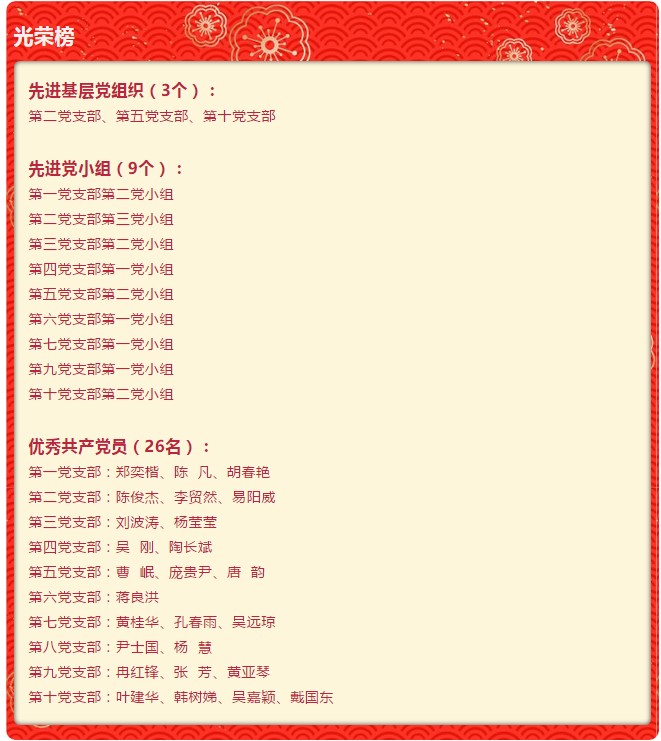 光荣榜

先进基层党组织（3个）：
第二党支部、第五党支部、第十党支部

先进党小组（9个）：
第一党支部第二党小组
第二党支部第三党小组
第三党支部第二党小组
第四党支部第一党小组
第五党支部第二党小组
第六党支部第一党小组
第七党支部第一党小组
第九党支部第一党小组
第十党支部第二党小组

优秀共产党员（26名）：
第一党支部：郑奕楷、陈　凡、胡春艳
第二党支部：陈俊杰、李贸然、易阳威
第三党支部：刘波涛、杨莹莹
第四党支部：吴　刚、陶长斌
第五党支部：曹　岷、庞贵尹、唐　韵
第六党支部：蒋良洪
第七党支部：黄桂华、孔春雨、吴远琼
第八党支部：尹士国、杨　慧
第九党支部：冉红锋、张　芳、黄亚琴
第十党支部：叶建华、韩树娣、吴嘉颖、戴国东